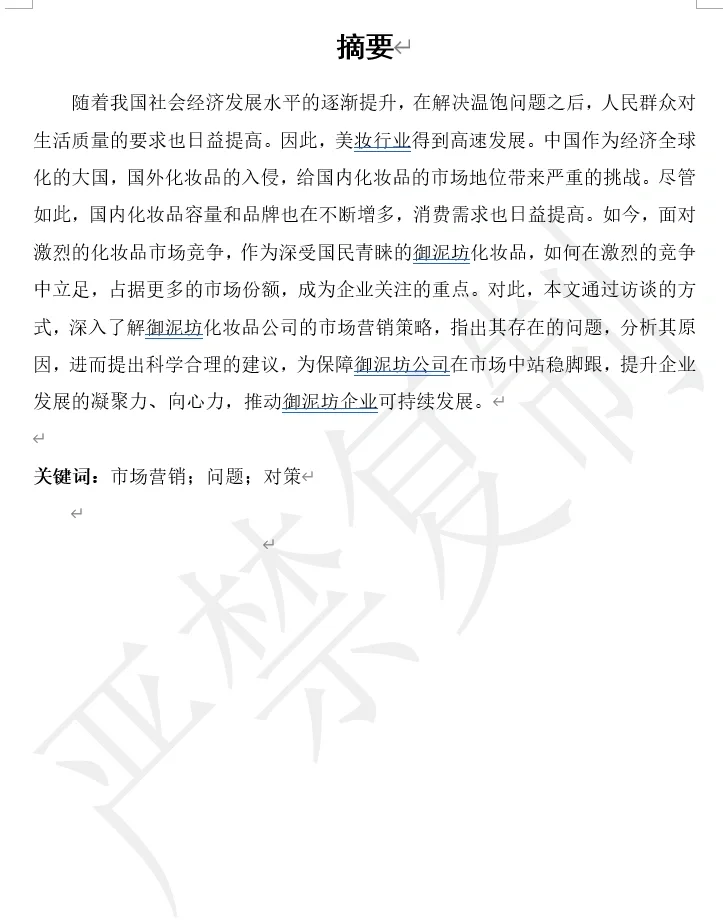 摘要

随着我国社会经济发展水平的逐渐提升，在解决温饱问题之后，人民群众对生活质量的要求也日益提高。因此，美妆行业得到高速发展。中国作为经济全球化的大国，国外化妆品的入侵，给国内化妆品的市场地位带来严重的挑战。尽管如此，国内化妆品容量和品牌也在不断增多，消费需求也日益提高。如今，面对激烈的化妆品市场竞争，作为深受国民青睐的御泥坊化妆品，如何在激烈的竞争中立足，占据更多的市场份额，成为企业关注的重点。对此，本文通过访谈的方式，深入了解御泥坊化妆品公司的市场营销策略，指出其存在的问题，分析其原因，进而提出科学合理的建议，为保障御泥坊公司在市场中站稳脚跟，提升企业发展的凝聚力、向心力，推动御泥坊企业可持续发展。

关键词：市场营销；问题；对策

严禁复制